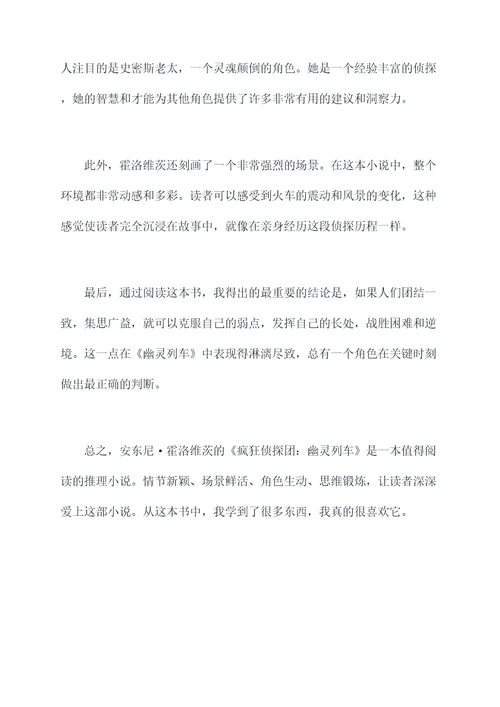 人注目的是史密斯老太，一个灵魂颠倒的角色。她是一个经验丰富的侦探，她的智慧和才能为其他角色提供了许多非常有用的建议和洞察力。

此外，霍洛维茨还刻画了一个非常强烈的场景。在这本小说中，整个环境都非常动感和多彩。读者可以感受到火车的震动和风景的变化，这种感觉使读者完全沉浸在故事中，就像在亲身经历这段侦探历程一样。

最后，通过阅读这本书，我得出的最重要的结论是，如果人们团结一致，集思广益，就可以克服自己的弱点，发挥自己的长处，战胜困难和逆境。这一点在《幽灵列车》中表现得淋漓尽致，总有一个角色在关键时刻做出最正确的判断。

总之，安东尼·霍洛维茨的《疯狂侦探团：幽灵列车》是一本值得阅读的推理小说。情节新颖、场景鲜活、角色生动、思维锻炼，让读者深深爱上这部小说。从这本书中，我学到了很多东西，我真的很喜欢它。